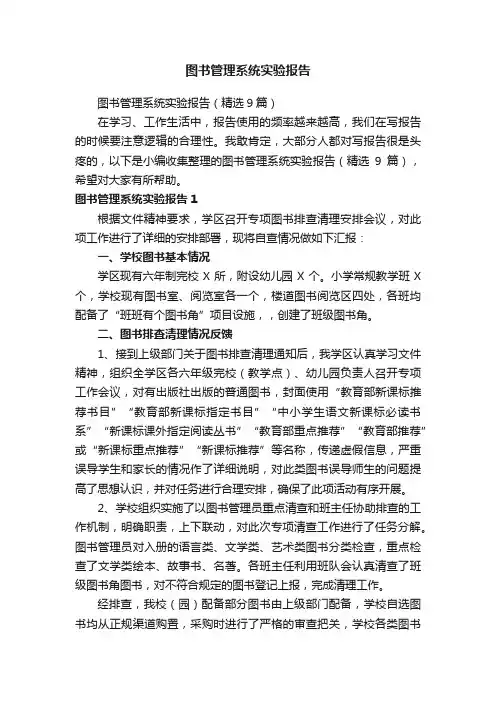 图书管理系统实验报告

图书管理系统实验报告（精选 9 篇）

在学习、工作生活中，报告使用的频率越来越高，我们在写报告的时候要注意逻辑的合理性。我敢肯定，大部分人都对写报告很是头疼的，以下是小编收集整理的图书管理系统实验报告（精选 9 篇），希望对大家有所帮助。

图书管理系统实验报告 1

根据文件精神要求，学区召开专项图书排查清理安排会议，对此项工作进行了详细的安排部署，现将自查情况做如下汇报：

一、学校图书基本情况

学区现有六年制完校 X 所，附设幼儿园 X 个。小学常规教学班 X 个，学校现有图书室、阅览室各一个，楼道图书阅览区四处，各班均配备了“班班有个图书角”项目设施，，创建了班级图书角。

二、图书排查清理情况反馈

1、接到上级部门关于图书排查清理通知后，我学区认真学习文件精神，组织全学区各六年级完校（教学点）、幼儿园负责人召开专项工作会议，对有出版社出版的普通图书，封面使用“教育部新课标推荐书目”“教育部新课标指定书目”“中小学生语文新课标必读书系”“新课标课外指定阅读丛书”“教育部重点推荐”“教育部推荐”或“新课标重点推荐”“新课标推荐”等名称，传递虚假信息，严重误导学生和家长的情况作了详细说明，对此类图书误导师生的问题提高了思想认识，并对任务进行合理安排，确保了此项活动有序开展。

2、学校组织实施了以图书管理员重点清查和班主任协助排查的工作机制，明确职责，上下联动，对此次专项清查工作进行了任务分解。图书管理员对入册的语言类、文学类、艺术类图书分类检查，重点检查了文学类绘本、故事书、名著。各班主任利用班队会认真清查了班级图书角图书，对不符合规定的图书登记上报，完成清理工作。

经排查，我校（园）配备部分图书由上级部门配备，学校自选图书均从正规渠道购置，采购时进行了严格的审查把关，学校各类图书